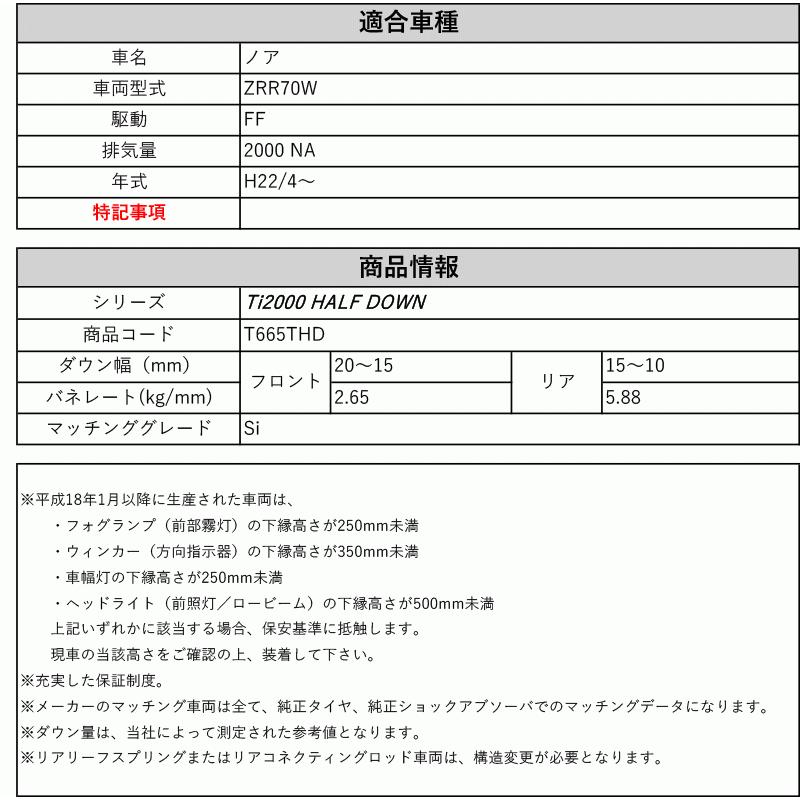 | 適合車種 | |
|---|---|
| 車名 | ノア |
| 車両型式 | ZRR70W |
| 駆動 | FF |
| 排気量 | 2000 NA |
| 年式 | H22/4～ |
| 特記事項 | |

| 商品情報 | | | | |
|---|---|---|---|---|
| シリーズ | Ti2000 HALF DOWN | | | |
| 商品コード | T665THD | | | |
| ダウン幅（mm） | フロント | 20～15 | リア | 15～10 |
| バネレート(kg/mm) | フロント | 2.65 | リア | 5.88 |
| マッチンググレード | Si | | | |

※平成18年1月以降に生産された車両は、
・フォグランプ（前部霧灯）の下縁高さが250mm未満
・ウィンカー（方向指示器）の下縁高さが350mm未満
・車幅灯の下縁高さが250mm未満
・ヘッドライト（前照灯／ロービーム）の下縁高さが500mm未満
上記いずれかに該当する場合、保安基準に抵触します。
現車の当該高さをご確認の上、装着して下さい。
※充実した保証制度。
※メーカーのマッチング車両は全て、純正タイヤ、純正ショックアブソーバでのマッチングデータになります。
※ダウン量は、当社によって測定された参考値となります。
※リアリーフスプリングまたはリアコネクティングロッド車両は、構造変更が必要となります。